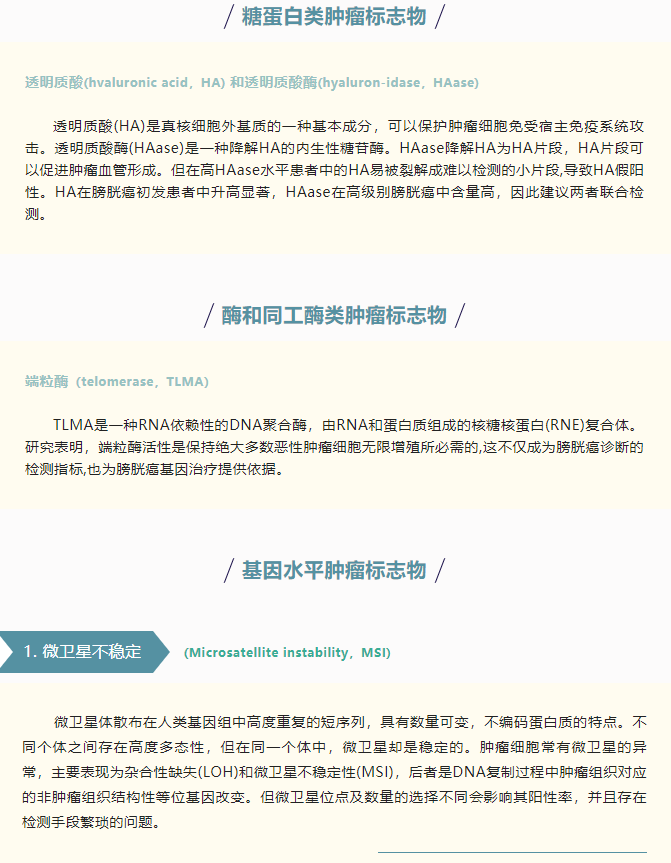 / 糖蛋白类肿瘤标志物 /

透明质酸(hvaluronic acid，HA) 和透明质酸酶(hyaluron-idase，HAase)

透明质酸(HA)是真核细胞外基质的一种基本成分，可以保护肿瘤细胞免受宿主免疫系统攻击。透明质酸酶(HAase)是一种降解HA的内生性糖苷酶。HAase降解HA为HA片段，HA片段可以促进肿瘤血管形成。但在高HAase水平患者中的HA易被裂解成难以检测的小片段,导致HA假阳性。HA在膀胱癌初发患者中升高显著，HAase在高级别膀胱癌中含量高，因此建议两者联合检测。

/ 酶和同工酶类肿瘤标志物 /

端粒酶（telomerase，TLMA)

TLMA是一种RNA依赖性的DNA聚合酶，由RNA和蛋白质组成的核糖核蛋白(RNE)复合体。研究表明，端粒酶活性是保持绝大多数恶性肿瘤细胞无限增殖所必需的,这不仅成为膀胱癌诊断的检测指标,也为膀胱癌基因治疗提供依据。

/ 基因水平肿瘤标志物 /

1. 微卫星不稳定

(Microsatellite instability，MSI)

微卫星体散布在人类基因组中高度重复的短序列，具有数量可变，不编码蛋白质的特点。不同个体之间存在高度多态性，但在同一个体中，微卫星却是稳定的。肿瘤细胞常有微卫星的异常，主要表现为杂合性缺失(LOH)和微卫星不稳定性(MSI)，后者是DNA复制过程中肿瘤组织对应的非肿瘤组织结构性等位基因改变。但微卫星位点及数量的选择不同会影响其阳性率，并且存在检测手段繁琐的问题。